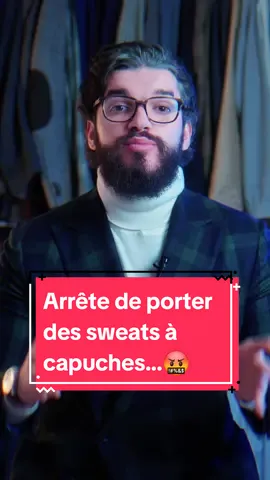 Arrête de porter des sweats à capuches...🤬